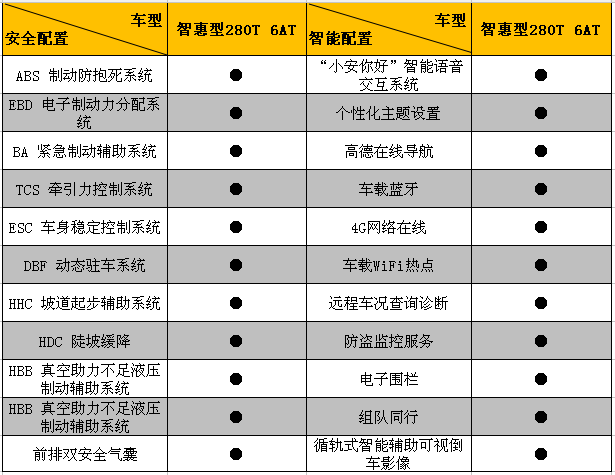 | 车型 安全配置 | 智惠型280T 6AT | 车型 智能配置 | 智惠型280T 6AT |
|---|---|---|---|
| ABS 制动防抱死系统 | ● | “小安你好”智能语音交互系统 | ● |
| EBD 电子制动力分配系统 | ● | 个性化主题设置 | ● |
| BA 紧急制动辅助系统 | ● | 高德在线导航 | ● |
| TCS 牵引力控制系统 | ● | 车载蓝牙 | ● |
| ESC 车身稳定控制系统 | ● | 4G网络在线 | ● |
| DBF 动态驻车系统 | ● | 车载WiFi热点 | ● |
| HHC 坡道起步辅助系统 | ● | 远程车况查询诊断 | ● |
| HDC 陡坡缓降 | ● | 防盗监控服务 | ● |
| HBB 真空助力不足液压制动辅助系统 | ● | 电子围栏 | ● |
| HBB 真空助力不足液压制动辅助系统 | ● | 组队同行 | ● |
| 前排双安全气囊 | ● | 循轨式智能辅助可视倒车影像 | ● |